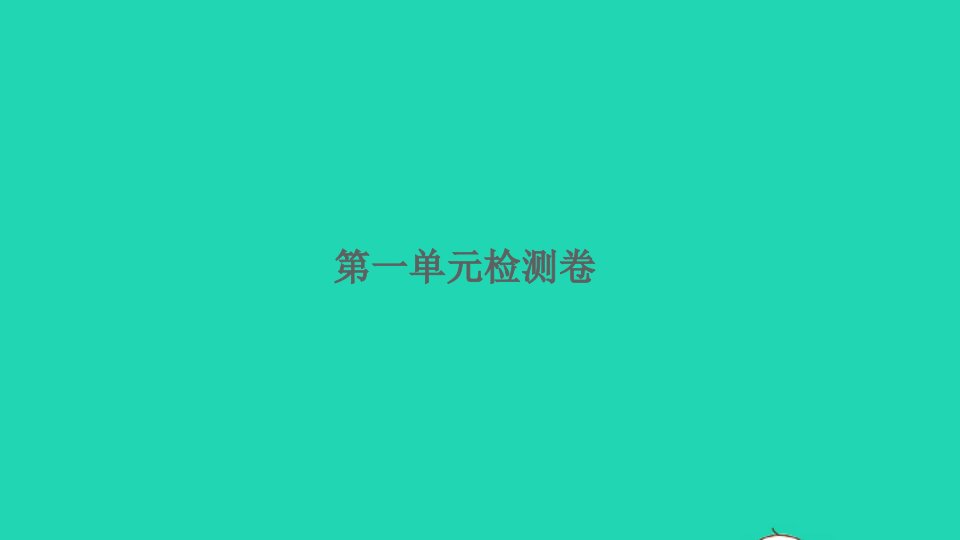 第一单元检测卷